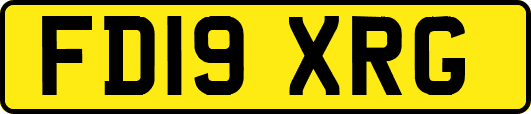 FD19 XRG